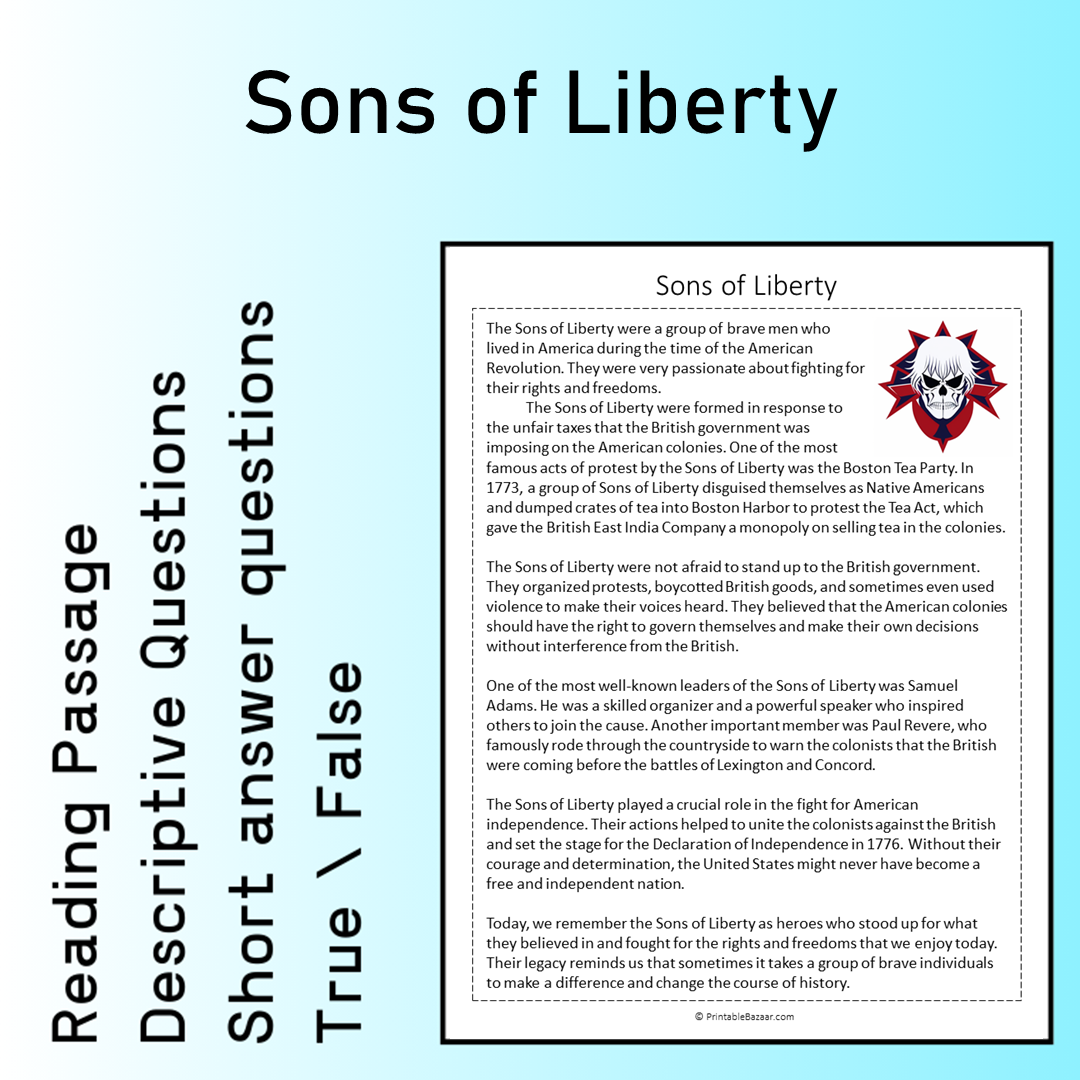 Sons of Liberty

Reading Passage
Descriptive Questions
Short answer questions
True \ False

Sons of Liberty

The Sons of Liberty were a group of brave men who lived in America during the time of the American Revolution. They were very passionate about fighting for their rights and freedoms.

The Sons of Liberty were formed in response to the unfair taxes that the British government was imposing on the American colonies. One of the most famous acts of protest by the Sons of Liberty was the Boston Tea Party. In 1773, a group of Sons of Liberty disguised themselves as Native Americans and dumped crates of tea into Boston Harbor to protest the Tea Act, which gave the British East India Company a monopoly on selling tea in the colonies.

The Sons of Liberty were not afraid to stand up to the British government. They organized protests, boycotted British goods, and sometimes even used violence to make their voices heard. They believed that the American colonies should have the right to govern themselves and make their own decisions without interference from the British.

One of the most well-known leaders of the Sons of Liberty was Samuel Adams. He was a skilled organizer and a powerful speaker who inspired others to join the cause. Another important member was Paul Revere, who famously rode through the countryside to warn the colonists that the British were coming before the battles of Lexington and Concord.

The Sons of Liberty played a crucial role in the fight for American independence. Their actions helped to unite the colonists against the British and set the stage for the Declaration of Independence in 1776. Without their courage and determination, the United States might never have become a free and independent nation.

Today, we remember the Sons of Liberty as heroes who stood up for what they believed in and fought for the rights and freedoms that we enjoy today. Their legacy reminds us that sometimes it takes a group of brave individuals to make a difference and change the course of history.

© PrintableBazaar.com